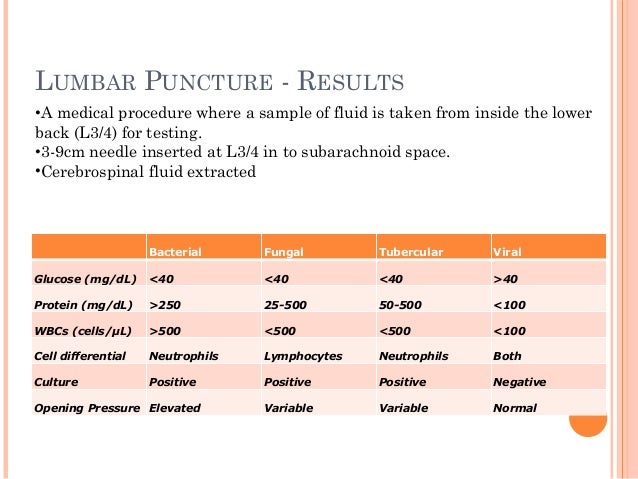 LUMBAR PUNCTURE - RESULTS

•A medical procedure where a sample of fluid is taken from inside the lower back (L3/4) for testing.
•3-9cm needle inserted at L3/4 in to subarachnoid space.
•Cerebrospinal fluid extracted

| | Bacterial | Fungal | Tubercular | Viral |
|---|---|---|---|---|
| Glucose (mg/dL) | <40 | <40 | <40 | >40 |
| Protein (mg/dL) | >250 | 25-500 | 50-500 | <100 |
| WBCs (cells/μL) | >500 | <500 | <500 | <100 |
| Cell differential | Neutrophils | Lymphocytes | Neutrophils | Both |
| Culture | Positive | Positive | Positive | Negative |
| Opening Pressure | Elevated | Variable | Variable | Normal |